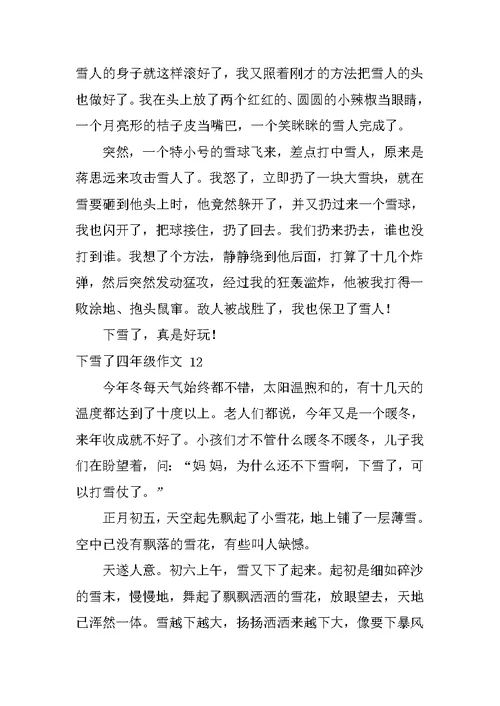 雪人的身子就这样滚好了，我又照着刚才的方法把雪人的头也做好了。我在头上放了两个红红的、圆圆的小辣椒当眼睛，一个月亮形的桔子皮当嘴巴，一个笑眯眯的雪人完成了。

突然，一个特小号的雪球飞来，差点打中雪人，原来是蒋思远来攻击雪人了。我怒了，立即扔了一块大雪块，就在雪要砸到他头上时，他竟然躲开了，并又扔过来一个雪球，我也闪开了，把球接住，扔了回去。我们扔来扔去，谁也没打到谁。我想了个方法，静静绕到他后面，打算了十几个炸弹，然后突然发动猛攻，经过我的狂轰滥炸，他被我打得一败涂地、抱头鼠窜。敌人被战胜了，我也保卫了雪人！

下雪了，真是好玩！

下雪了四年级作文 12

今年冬每天气始终都不错，太阳温煦和的，有十几天的温度都达到了十度以上。老人们都说，今年又是一个暖冬，来年收成就不好了。小孩们才不管什么暖冬不暖冬，儿子我们在盼望着，问：“妈妈，为什么还不下雪啊，下雪了，可以打雪仗了。”

正月初五，天空起先飘起了小雪花，地上铺了一层薄雪。空中已没有飘落的雪花，有些叫人缺憾。

天遂人意。初六上午，雪又下了起来。起初是细如碎沙的雪末，慢慢地，舞起了飘飘洒洒的雪花，放眼望去，天地已浑然一体。雪越下越大，扬扬洒洒来越下大，像要下暴风